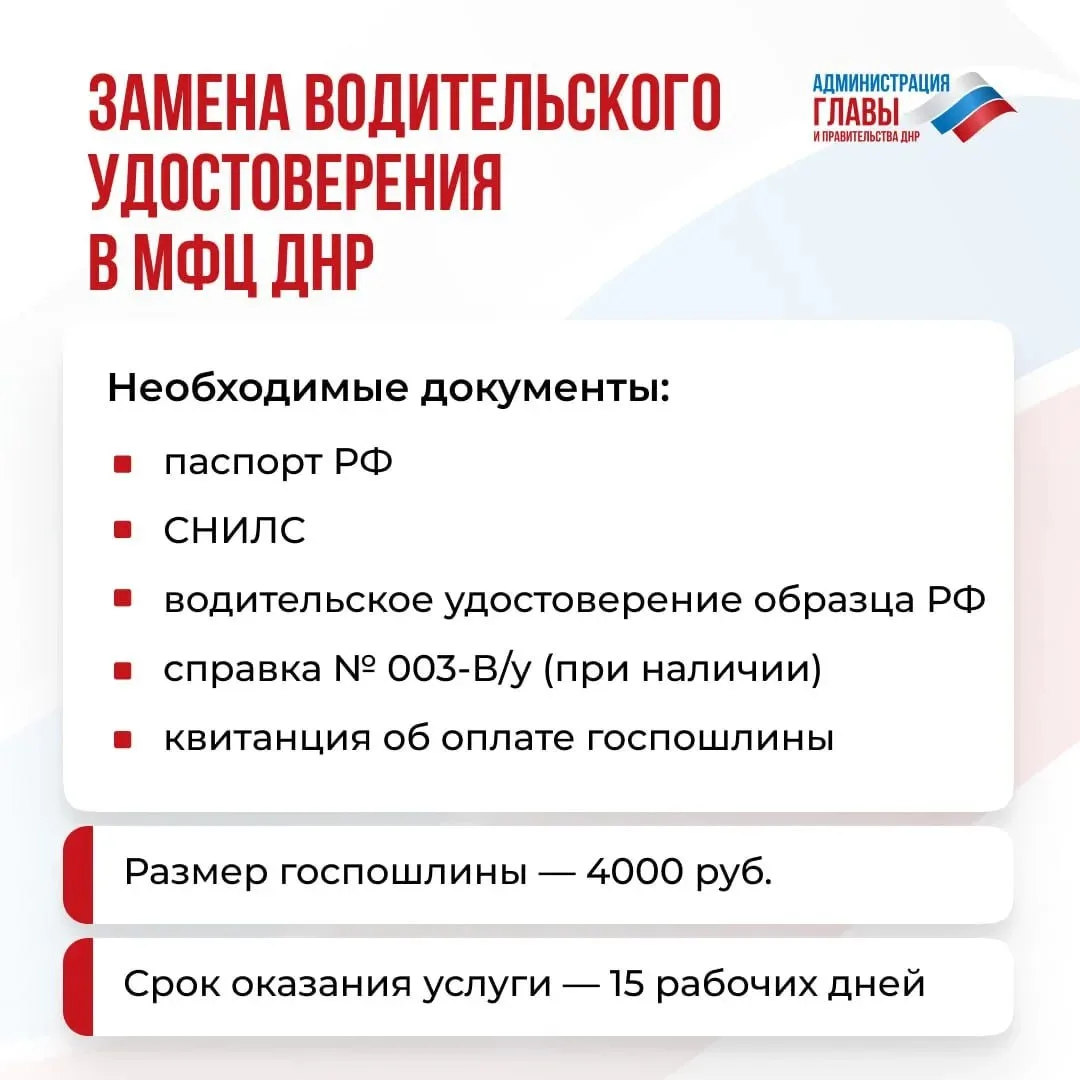 ЗАМЕНА ВОДИТЕЛЬСКОГО УДОСТОВЕРЕНИЯ В МФЦ ДНР

АДМИНИСТРАЦИЯ
ГЛАВЫ
И ПРАВИТЕЛЬСТВА ДНР

Необходимые документы:

• паспорт РФ
• СНИЛС
• водительское удостоверение образца РФ
• справка № 003-В/у (при наличии)
• квитанция об оплате госпошлины

Размер госпошлины — 4000 руб.

Срок оказания услуги — 15 рабочих дней